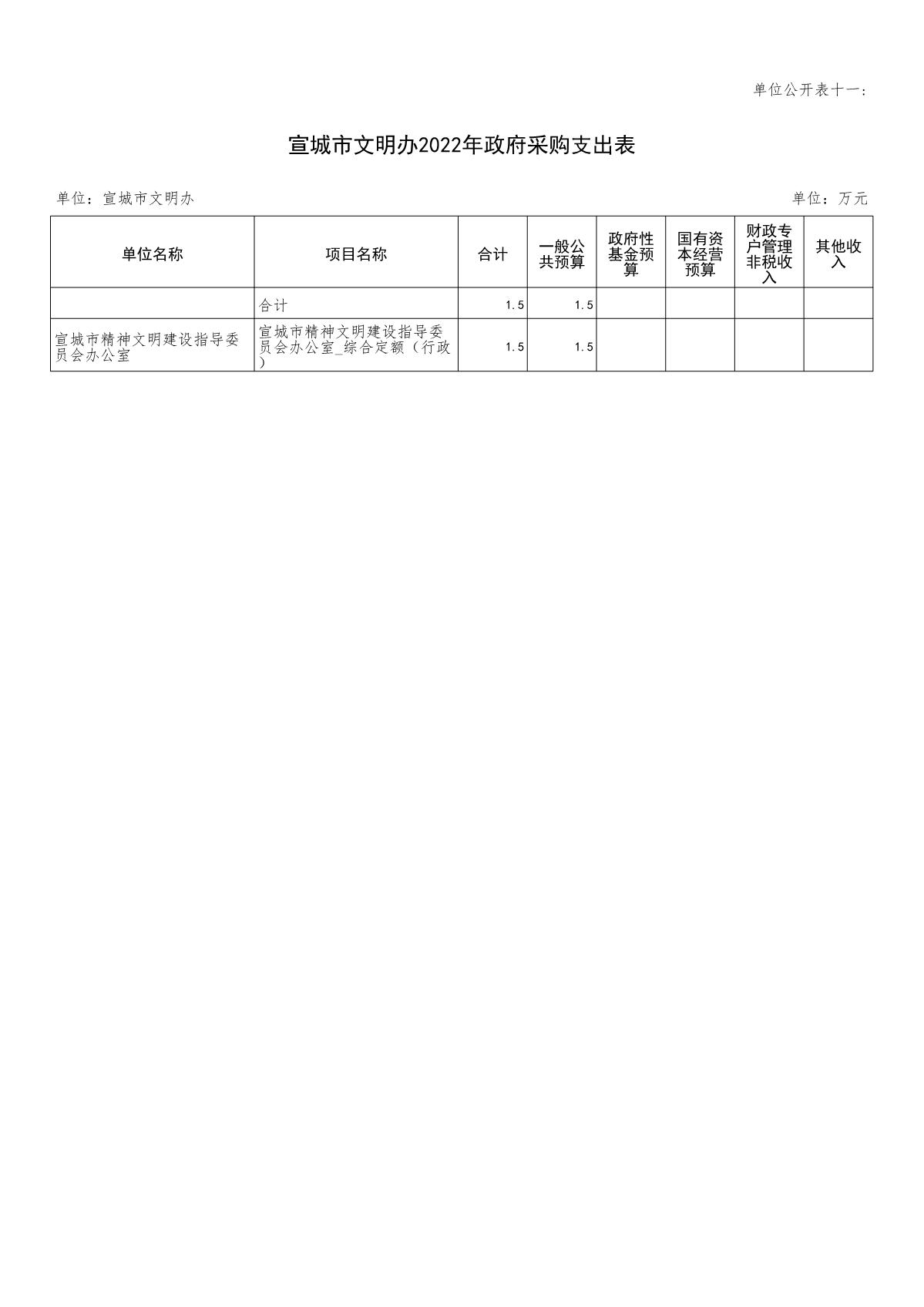 单位公开表十一：

宣城市文明办2022年政府采购支出表

单位：宣城市文明办

单位：万元

| 单位名称 | 项目名称 | 合计 | 一般公共预算 | 政府性基金预算 | 国有资本经营预算 | 财政专户管理非税收入 | 其他收入 |
|---|---|---|---|---|---|---|---|
| | 合计 | 1.5 | 1.5 | | | | |
| 宣城市精神文明建设指导委员会办公室 | 宣城市精神文明建设指导委员会办公室_综合定额（行政） | 1.5 | 1.5 | | | | |